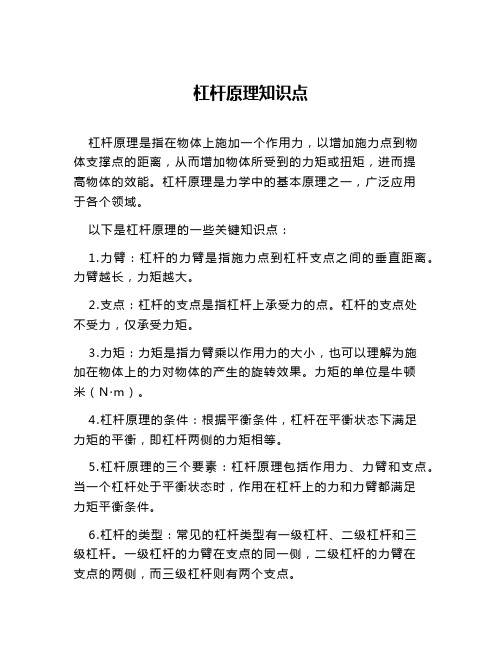 杠杆原理知识点

杠杆原理是指在物体上施加一个作用力，以增加施力点到物体支撑点的距离，从而增加物体所受到的力矩或扭矩，进而提高物体的效能。杠杆原理是力学中的基本原理之一，广泛应用于各个领域。

以下是杠杆原理的一些关键知识点：

1.力臂：杠杆的力臂是指施力点到杠杆支点之间的垂直距离。力臂越长，力矩越大。

2.支点：杠杆的支点是指杠杆上承受力的点。杠杆的支点处不受力，仅承受力矩。

3.力矩：力矩是指力臂乘以作用力的大小，也可以理解为施加在物体上的力对物体的产生的旋转效果。力矩的单位是牛顿米（N·m）。

4.杠杆原理的条件：根据平衡条件，杠杆在平衡状态下满足力矩的平衡，即杠杆两侧的力矩相等。

5.杠杆原理的三个要素：杠杆原理包括作用力、力臂和支点。当一个杠杆处于平衡状态时，作用在杠杆上的力和力臂都满足力矩平衡条件。

6.杠杆的类型：常见的杠杆类型有一级杠杆、二级杠杆和三级杠杆。一级杠杆的力臂在支点的同一侧，二级杠杆的力臂在支点的两侧，而三级杠杆则有两个支点。